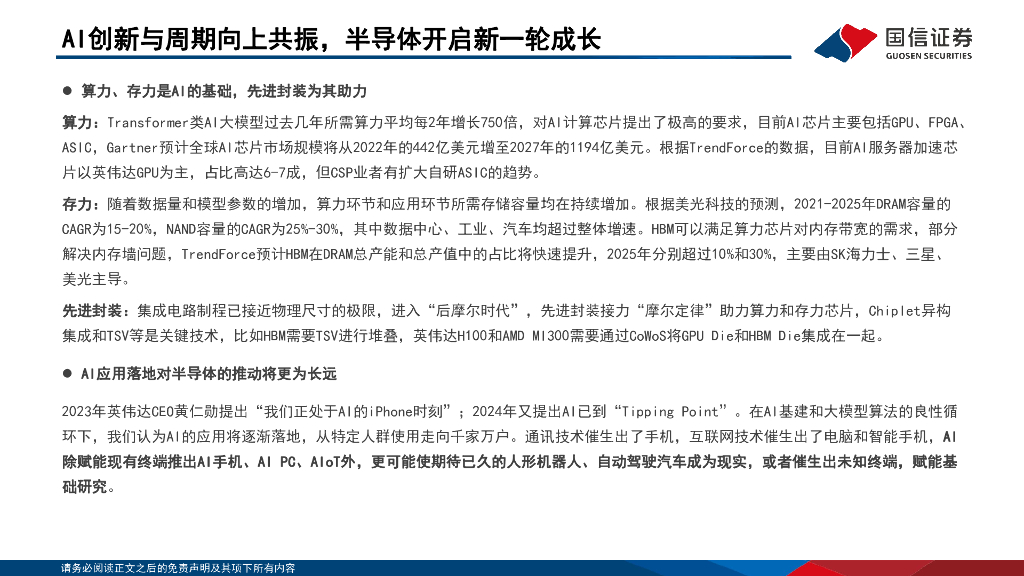 AI创新与周期向上共振，半导体开启新一轮成长

国信证券
GUOSEN SECURITIES

● 算力、存力是AI的基础，先进封装为其助力

算力：Transformer类AI大模型过去几年所需算力平均每2年增长750倍，对AI计算芯片提出了极高的要求，目前AI芯片主要包括GPU、FPGA、ASIC，Gartner预计全球AI芯片市场规模将从2022年的442亿美元增至2027年的1194亿美元。根据TrendForce的数据，目前AI服务器加速芯片以英伟达GPU为主，占比高达6-7成，但CSP业者有扩大自研ASIC的趋势。

存力：随着数据量和模型参数的增加，算力环节和应用环节所需存储容量均在持续增加。根据美光科技的预测，2021-2025年DRAM容量的CAGR为15-20%，NAND容量的CAGR为25%-30%，其中数据中心、工业、汽车均超过整体增速。HBM可以满足算力芯片对内存带宽的需求，部分解决内存墙问题，TrendForce预计HBM在DRAM总产能和总产值中的占比将快速提升，2025年分别超过10%和30%，主要由SK海力士、三星、美光主导。

先进封装：集成电路制程已接近物理尺寸的极限，进入“后摩尔时代”，先进封装接力“摩尔定律”助力算力和存力芯片，Chiplet异构集成和TSV等是关键技术，比如HBM需要TSV进行堆叠，英伟达H100和AMD MI300需要通过CoWoS将GPU Die和HBM Die集成在一起。

● AI应用落地对半导体的推动将更为长远

2023年英伟达CEO黄仁勋提出“我们正处于AI的iPhone时刻”；2024年又提出AI已到“Tipping Point”。在AI基建和大模型算法的良性循环下，我们认为AI的应用将逐渐落地，从特定人群使用走向千家万户。通讯技术催生出了手机，互联网技术催生出了电脑和智能手机，AI除赋能现有终端推出AI手机、AI PC、AIoT外，更可能使期待已久的人形机器人、自动驾驶汽车成为现实，或者催生出未知终端，赋能基础研究。

请务必阅读正文之后的免责声明及其项下所有内容